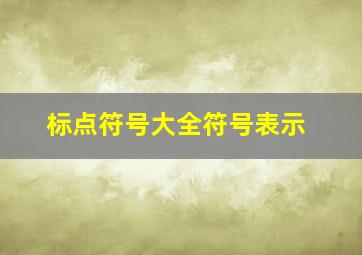 标点符号大全符号表示